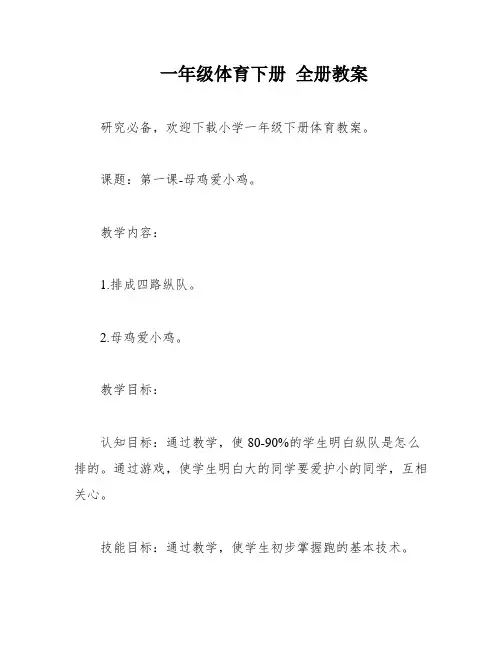 一年级体育下册 全册教案

研究必备，欢迎下载小学一年级下册体育教案。

课题：第一课-母鸡爱小鸡。

教学内容：

1.排成四路纵队。

2.母鸡爱小鸡。

教学目标：

认知目标：通过教学，使 80-90%的学生明白纵队是怎么排的。通过游戏，使学生明白大的同学要爱护小的同学，互相关心。

技能目标：通过教学，使学生初步掌握跑的基本技术。